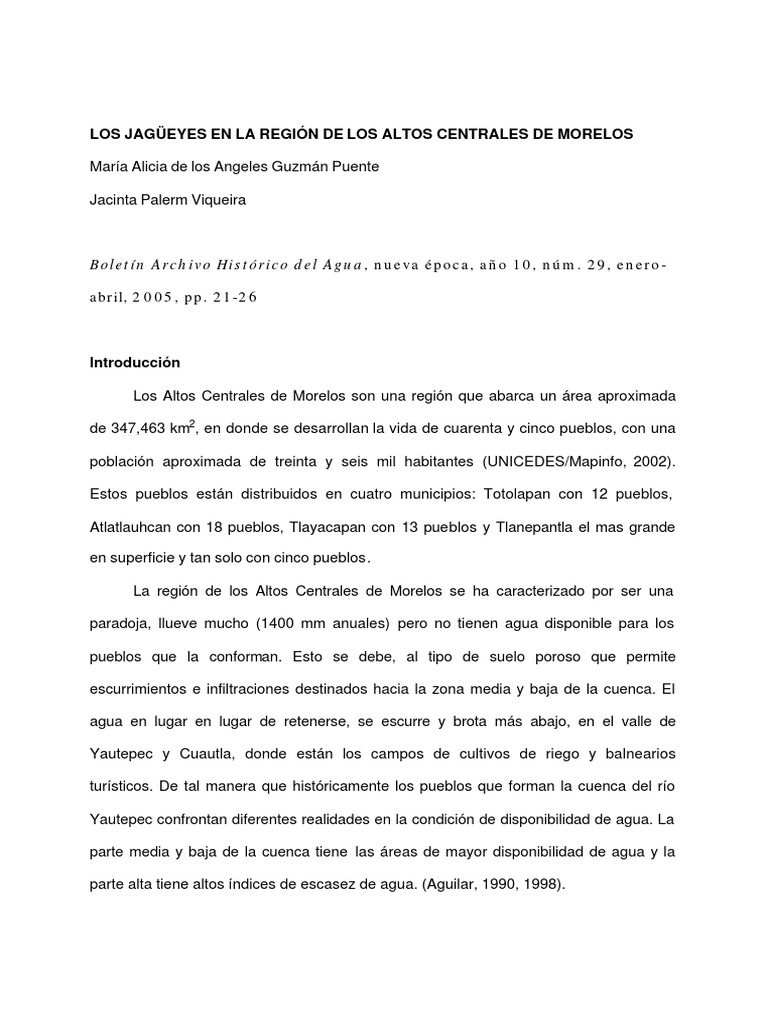 LOS JAGÜEYES EN LA REGIÓN DE LOS ALTOS CENTRALES DE MORELOS

María Alicia de los Angeles Guzmán Puente

Jacinta Palerm Viqueira

Boletín Archivo Histórico del Agua, nueva época, año 10, núm. 29, enero-abril, 2005, pp. 21-26

Introducción

Los Altos Centrales de Morelos son una región que abarca un área aproximada de 347,463 km$^2$, en donde se desarrollan la vida de cuarenta y cinco pueblos, con una población aproximada de treinta y seis mil habitantes (UNICEDES/Mapinfo, 2002). Estos pueblos están distribuidos en cuatro municipios: Totolapan con 12 pueblos, Atlatlauhcan con 18 pueblos, Tlayacapan con 13 pueblos y Tlanepantla el mas grande en superficie y tan solo con cinco pueblos.

La región de los Altos Centrales de Morelos se ha caracterizado por ser una paradoja, llueve mucho (1400 mm anuales) pero no tienen agua disponible para los pueblos que la conforman. Esto se debe, al tipo de suelo poroso que permite escurrimientos e infiltraciones destinados hacia la zona media y baja de la cuenca. El agua en lugar en lugar de retenerse, se escurre y brota más abajo, en el valle de Yautepec y Cuautla, donde están los campos de cultivos de riego y balnearios turísticos. De tal manera que históricamente los pueblos que forman la cuenca del río Yautepec confrontan diferentes realidades en la condición de disponibilidad de agua. La parte media y baja de la cuenca tiene las áreas de mayor disponibilidad de agua y la parte alta tiene altos índices de escasez de agua. (Aguilar, 1990, 1998).